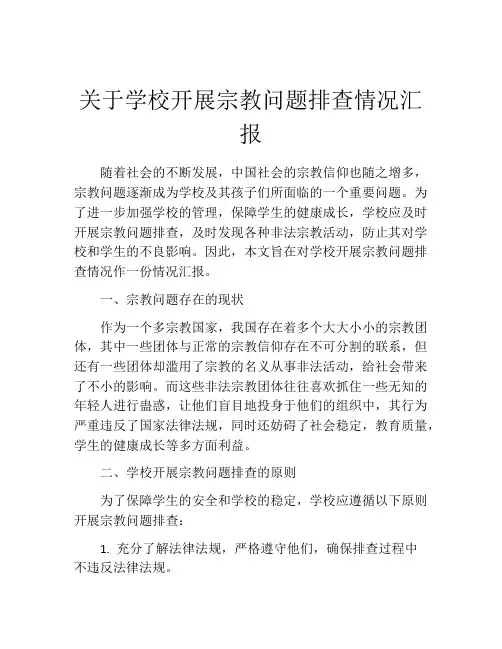 关于学校开展宗教问题排查情况汇报

随着社会的不断发展，中国社会的宗教信仰也随之增多，宗教问题逐渐成为学校及其孩子们所面临的一个重要问题。为了进一步加强学校的管理，保障学生的健康成长，学校应及时开展宗教问题排查，及时发现各种非法宗教活动，防止其对学校和学生的不良影响。因此，本文旨在对学校开展宗教问题排查情况作一份情况汇报。

一、宗教问题存在的现状

作为一个多宗教国家，我国存在着多个大大小小的宗教团体，其中一些团体与正常的宗教信仰存在不可分割的联系，但还有一些团体却滥用了宗教的名义从事非法活动，给社会带来了不小的影响。而这些非法宗教团体往往喜欢抓住一些无知的年轻人进行蛊惑，让他们盲目地投身于他们的组织中，其行为严重违反了国家法律法规，同时还妨碍了社会稳定，教育质量，学生的健康成长等多方面利益。

二、学校开展宗教问题排查的原则

为了保障学生的安全和学校的稳定，学校应遵循以下原则开展宗教问题排查：

1. 充分了解法律法规，严格遵守他们，确保排查过程中不违反法律法规。